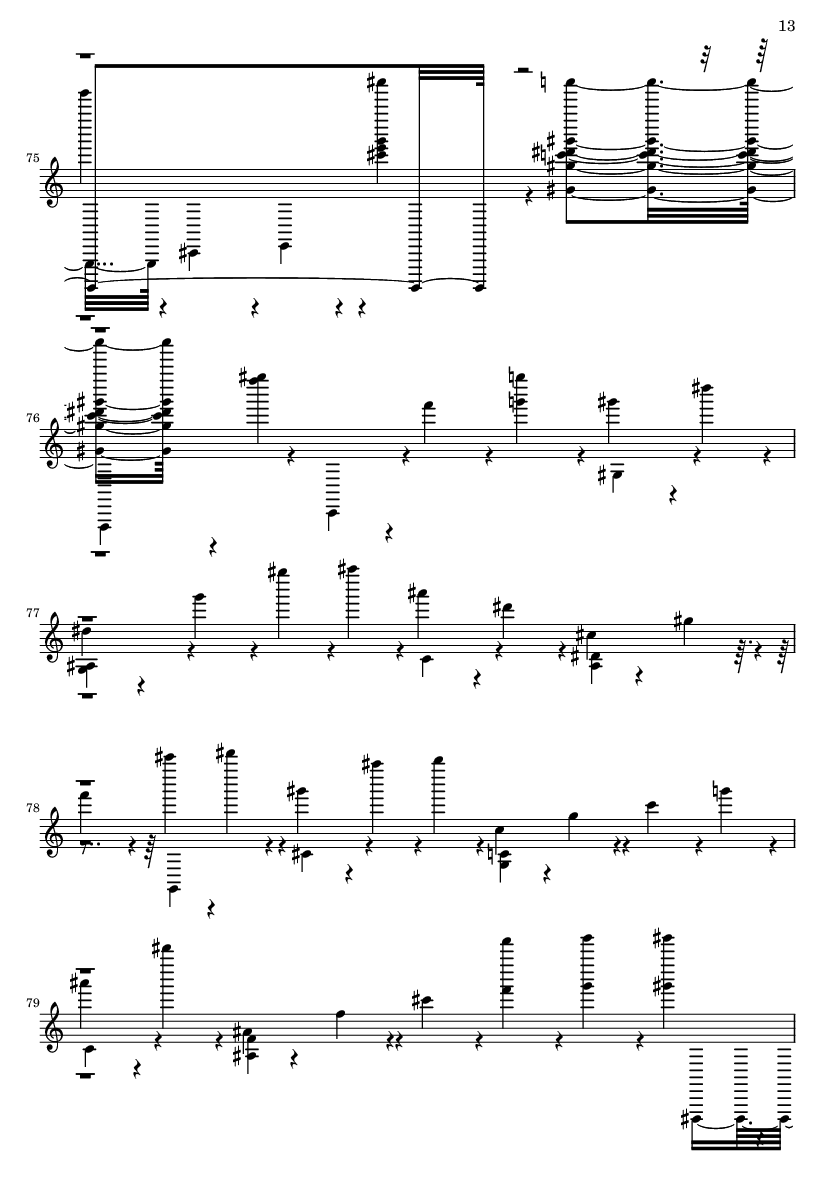 13

75

76

77

78

79